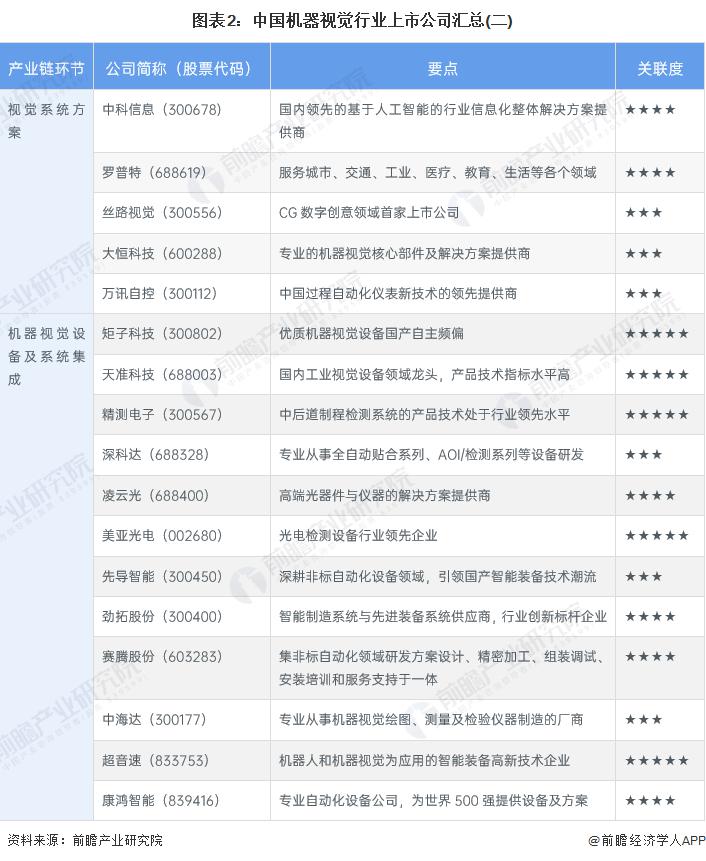 图表2：中国机器视觉行业上市公司汇总(二)

| 产业链环节 | 公司简称（股票代码） | 要点 | 关联度 |
|---|---|---|---|
| 视觉系统方案 | 中科信息（300678） | 国内领先的基于人工智能的行业信息化整体解决方案提供商 | ★★★★ |
| | 罗普特（688619） | 服务城市、交通、工业、医疗、教育、生活等各个领域 | ★★★★ |
| | 丝路视觉（300556） | CG数字创意领域首家上市公司 | ★★★ |
| | 大恒科技（600288） | 专业的机器视觉核心部件及解决方案提供商 | ★★★ |
| | 万讯自控（300112） | 中国过程自动化仪表新技术的领先提供商 | ★★★ |
| 机器视觉设备及系统集成 | 矩子科技（300802） | 优质机器视觉设备国产自主频偏 | ★★★★★ |
| | 天准科技（688003） | 国内工业视觉设备领域龙头，产品技术指标水平高 | ★★★★★ |
| | 精测电子（300567） | 中后道制程检测系统的产品技术处于行业领先水平 | ★★★★★ |
| | 深科达（688328） | 专业从事全自动贴合系列、AOI/检测系列等设备研发 | ★★★ |
| | 凌云光（688400） | 高端光器件与仪器的解决方案提供商 | ★★★★ |
| | 美亚光电（002680） | 光电检测设备行业领先企业 | ★★★★★ |
| | 先导智能（300450） | 深耕非标自动化设备领域，引领国产智能装备技术潮流 | ★★★ |
| | 劲拓股份（300400） | 智能制造系统与先进装备系统供应商，行业创新标杆企业 | ★★★★ |
| | 赛腾股份（603283） | 集非标自动化领域研发方案设计、精密加工、组装调试、安装培训和服务支持于一体 | ★★★★ |
| | 中海达（300177） | 专业从事机器视觉绘图、测量及检验仪器制造的厂商 | ★★★ |
| | 超音速（833753） | 机器人和机器视觉为应用的智能装备高新技术企业 | ★★★★★ |
| | 康鸿智能（839416） | 专业自动化设备公司，为世界500强提供设备及方案 | ★★★★ |

资料来源：前瞻产业研究院

@前瞻经济学人APP

前瞻产业研究院